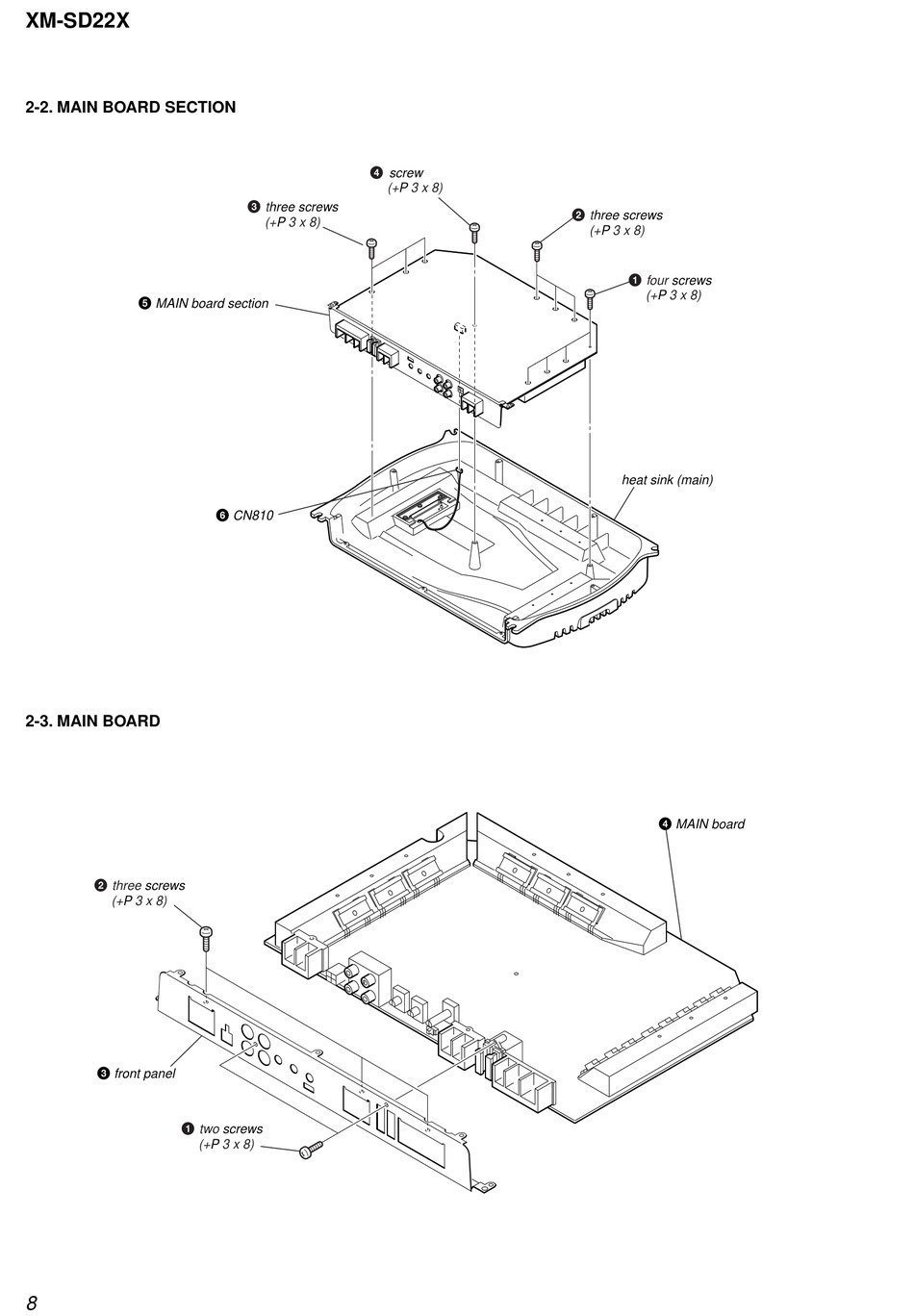 XM-SD22X

2-2. MAIN BOARD SECTION

❹ screw
(+P 3 x 8)

❸ three screws
(+P 3 x 8)

❷ three screws
(+P 3 x 8)

❶ four screws
(+P 3 x 8)

❺ MAIN board section

heat sink (main)

❻ CN810

2-3. MAIN BOARD

❹ MAIN board

❷ three screws
(+P 3 x 8)

❸ front panel

❶ two screws
(+P 3 x 8)

8